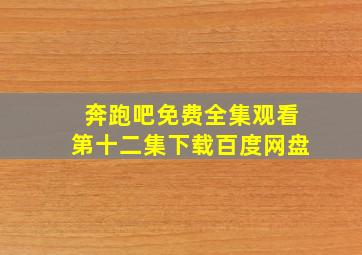 奔跑吧免费全集观看
第十二集下载百度网盘